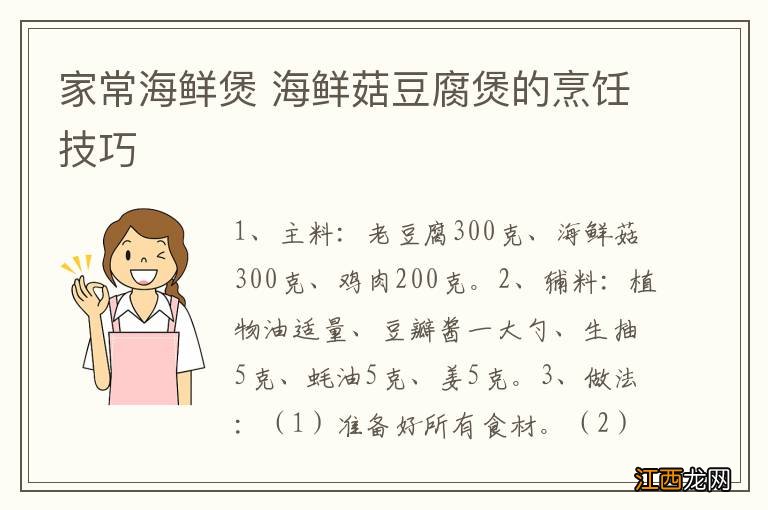 家常海鲜煲 海鲜菇豆腐煲的烹饪技巧

1、主料：老豆腐300克、海鲜菇300克、鸡肉200克。2、辅料：植物油适量、豆瓣酱一大勺、生抽5克、蚝油5克、姜5克。3、做法：（1）准备好所有食材。（2）

江西龙网